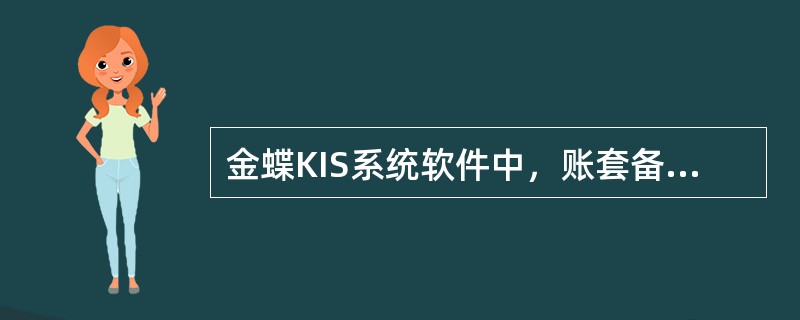 金蝶KIS系统软件中，账套备...